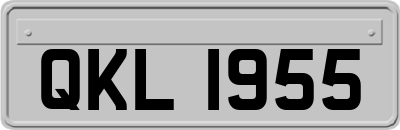 QKL 1955